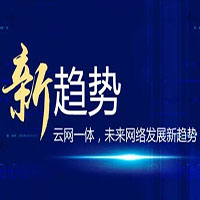 新趋势

云网一体，未来网络发展新趋势